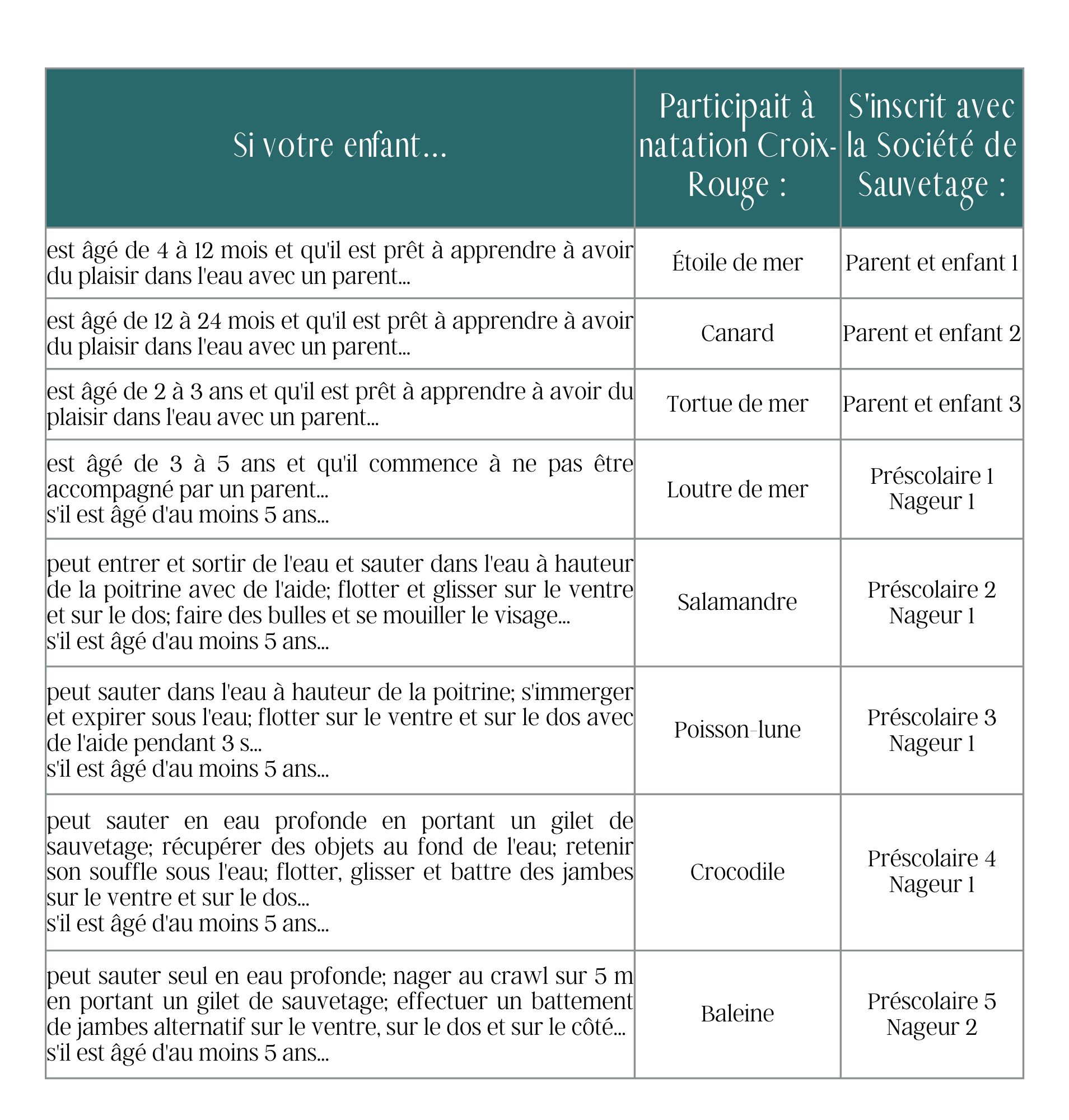 | Si votre enfant... | Participait à natation Croix-Rouge : | S'inscrit avec la Société de Sauvetage : |
|---|---|---|
| est âgé de 4 à 12 mois et qu'il est prêt à apprendre à avoir du plaisir dans l'eau avec un parent... | Étoile de mer | Parent et enfant 1 |
| est âgé de 12 à 24 mois et qu'il est prêt à apprendre à avoir du plaisir dans l'eau avec un parent... | Canard | Parent et enfant 2 |
| est âgé de 2 à 3 ans et qu'il est prêt à apprendre à avoir du plaisir dans l'eau avec un parent... | Tortue de mer | Parent et enfant 3 |
| est âgé de 3 à 5 ans et qu'il commence à ne pas être accompagné par un parent... s'il est âgé d'au moins 5 ans... | Loutre de mer | Préscolaire 1 Nageur 1 |
| peut entrer et sortir de l'eau et sauter dans l'eau à hauteur de la poitrine avec de l'aide; flotter et glisser sur le ventre et sur le dos; faire des bulles et se mouiller le visage... s'il est âgé d'au moins 5 ans... | Salamandre | Préscolaire 2 Nageur 1 |
| peut sauter dans l'eau à hauteur de la poitrine; s'immerger et expirer sous l'eau; flotter sur le ventre et sur le dos avec de l'aide pendant 3 s... s'il est âgé d'au moins 5 ans... | Poisson-lune | Préscolaire 3 Nageur 1 |
| peut sauter en eau profonde en portant un gilet de sauvetage; récupérer des objets au fond de l'eau; retenir son souffle sous l'eau; flotter, glisser et battre des jambes sur le ventre et sur le dos... s'il est âgé d'au moins 5 ans... | Crocodile | Préscolaire 4 Nageur 1 |
| peut sauter seul en eau profonde; nager au crawl sur 5 m en portant un gilet de sauvetage; effectuer un battement de jambes alternatif sur le ventre, sur le dos et sur le côté... s'il est âgé d'au moins 5 ans... | Baleine | Préscolaire 5 Nageur 2 |